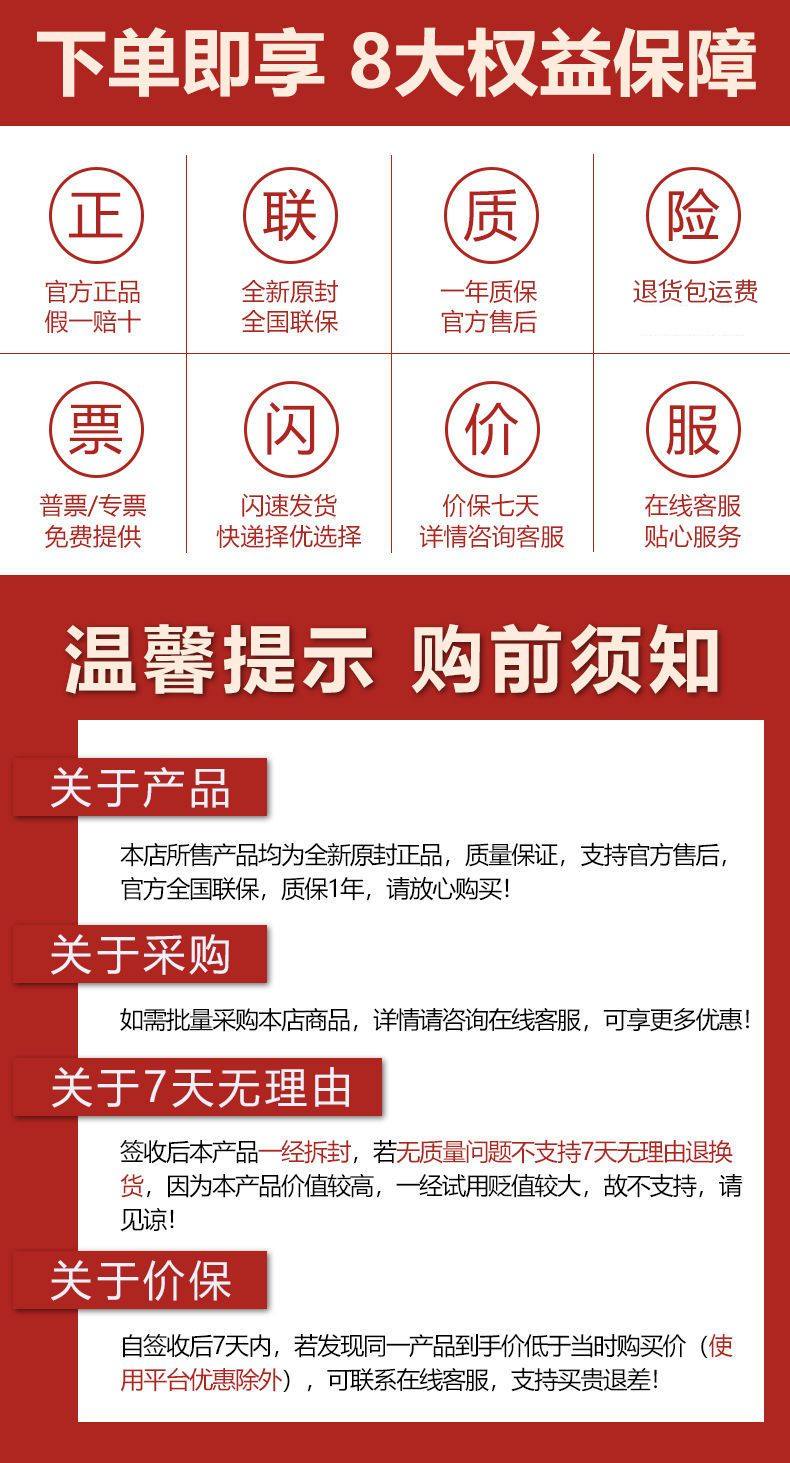 下单即享 8大权益保障

正
官方正品
假一赔十

联
全新原封
全国联保

质
一年质保
官方售后

险
退货包运费

票
普票/专票
免费提供

闪
闪速发货
快递择优选择

价
价保七天
详情咨询客服

服
在线客服
贴心服务

温馨提示 购前须知

关于产品

本店所售产品均为全新原封正品，质量保证，支持官方售后，官方全国联保，质保1年，请放心购买!

关于采购

如需批量采购本店商品，详情请咨询在线客服，可享更多优惠!

关于7天无理由

签收后本产品一经拆封，若无质量问题不支持7天无理由退换货，因为本产品价值较高，一经试用贬值较大，故不支持，请见谅!

关于价保

自签收后7天内，若发现同一产品到手价低于当时购买价（使用平台优惠除外），可联系在线客服，支持买贵退差!